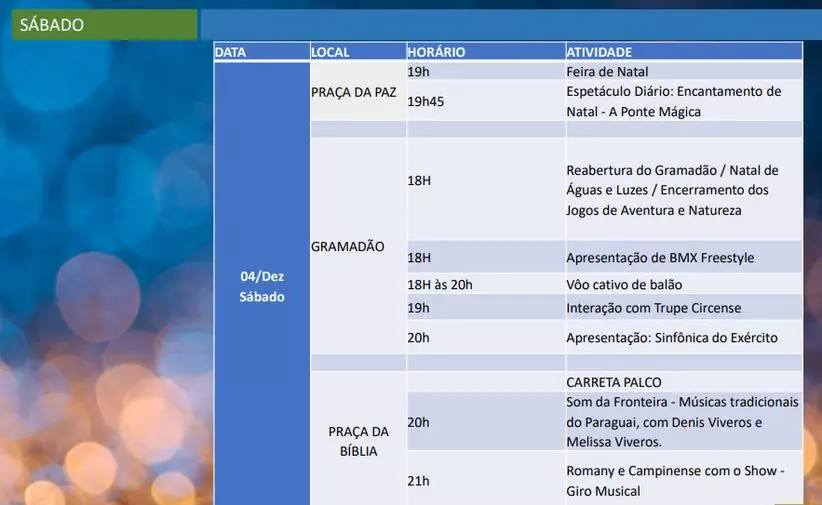 SÁBADO

| DATA | LOCAL | HORÁRIO | ATIVIDADE |
|---|---|---|---|
| 04/Dez Sábado | PRAÇA DA PAZ | 19h | Feira de Natal |
| | | 19h45 | Espetáculo Diário: Encantamento de Natal - A Ponte Mágica |
| | | | |
| | GRAMADÃO | 18H | Reabertura do Gramadão / Natal de Águas e Luzes / Encerramento dos Jogos de Aventura e Natureza |
| | | 18H | Apresentação de BMX Freestyle |
| | | 18H às 20h | Vôo cativo de balão |
| | | 19h | Interação com Trupe Circense |
| | | 20h | Apresentação: Sinfônica do Exército |
| | | | |
| | PRAÇA DA BÍBLIA | | CARRETA PALCO |
| | | 20h | Som da Fronteira - Músicas tradicionais do Paraguai, com Denis Viveros e Melissa Viveros. |
| | | 21h | Romany e Campinense com o Show - Giro Musical |